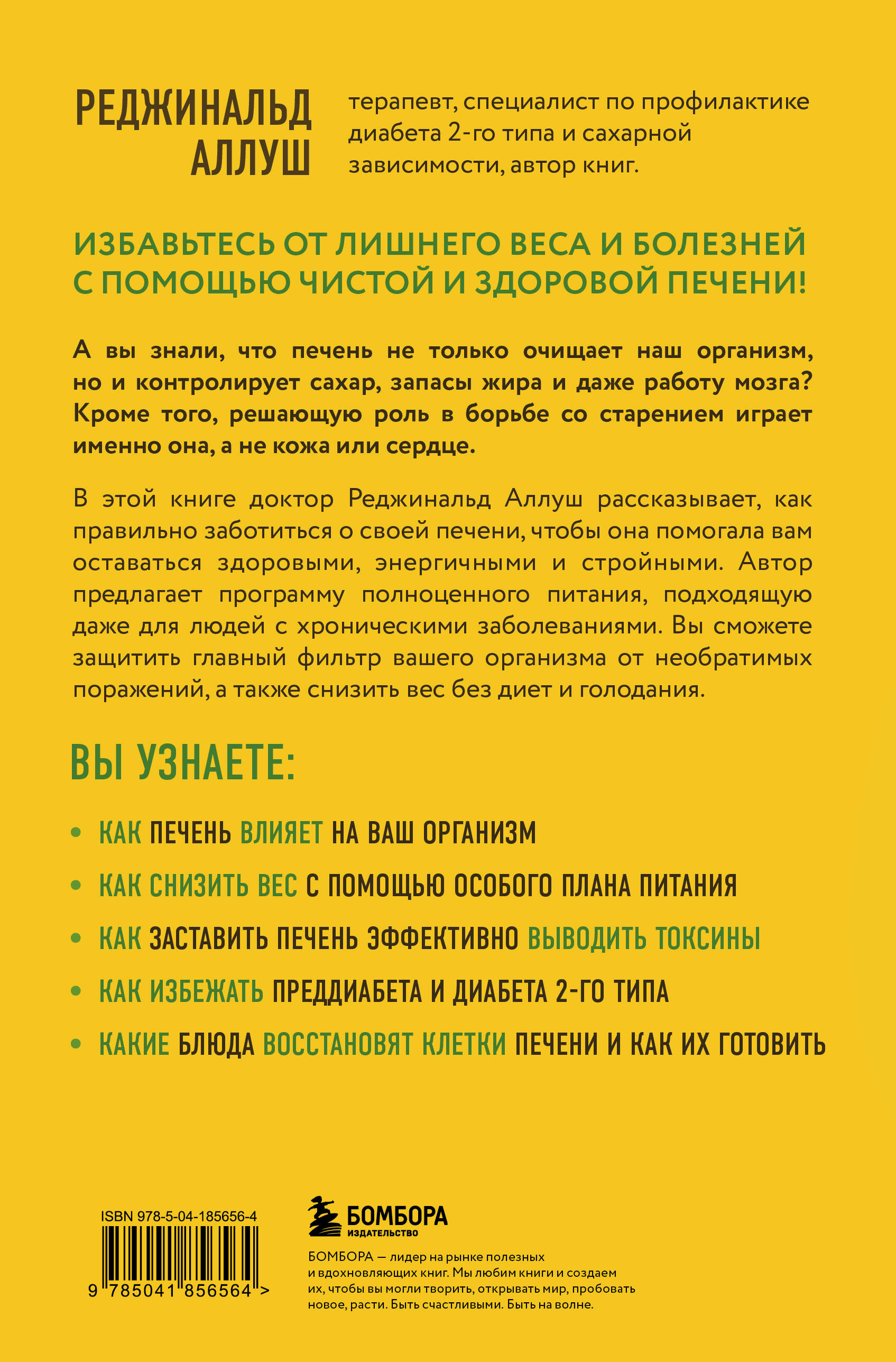 РЕДЖИНАЛЬД АЛЛУШ

терапевт, специалист по профилактике диабета 2-го типа и сахарной зависимости, автор книг.

ИЗБАВЬТЕСЬ ОТ ЛИШНЕГО ВЕСА И БОЛЕЗНЕЙ С ПОМОЩЬЮ ЧИСТОЙ И ЗДОРОВОЙ ПЕЧЕНИ!

А вы знали, что печень не только очищает наш организм, но и контролирует сахар, запасы жира и даже работу мозга? Кроме того, решающую роль в борьбе со старением играет именно она, а не кожа или сердце.

В этой книге доктор Реджинальд Аллуш рассказывает, как правильно заботиться о своей печени, чтобы она помогала вам оставаться здоровыми, энергичными и стройными. Автор предлагает программу полноценного питания, подходящую даже для людей с хроническими заболеваниями. Вы сможете защитить главный фильтр вашего организма от необратимых поражений, а также снизить вес без диет и голодания.

ВЫ УЗНАЕТЕ:

• КАК ПЕЧЕНЬ ВЛИЯЕТ НА ВАШ ОРГАНИЗМ
• КАК СНИЗИТЬ ВЕС С ПОМОЩЬЮ ОСОБОГО ПЛАНА ПИТАНИЯ
• КАК ЗАСТАВИТЬ ПЕЧЕНЬ ЭФФЕКТИВНО ВЫВОДИТЬ ТОКСИНЫ
• КАК ИЗБЕЖАТЬ ПРЕДДИАБЕТА И ДИАБЕТА 2-ГО ТИПА
• КАКИЕ БЛЮДА ВОССТАНОВЯТ КЛЕТКИ ПЕЧЕНИ И КАК ИХ ГОТОВИТЬ

ISBN 978-5-04-185656-4
9 785041 856564 >

БОМБОРА
ИЗДАТЕЛЬСТВО

БОМБОРА — лидер на рынке полезных и вдохновляющих книг. Мы любим книги и создаем их, чтобы вы могли творить, открывать мир, пробовать новое, расти. Быть счастливыми. Быть на волне.